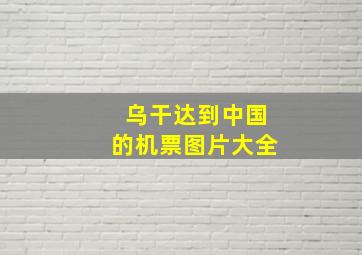 乌干达到中国
的机票图片大全